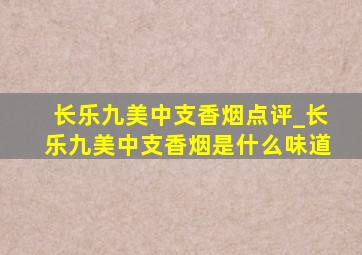 长乐九美中支香烟点评_长乐九美中支香烟是什么味道